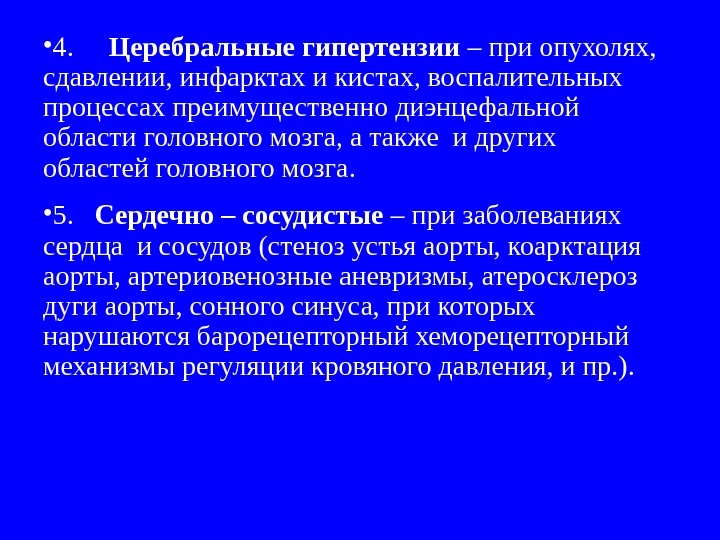 •4. Церебральные гипертензии – при опухолях, сдавлении, инфарктах и кистах, воспалительных процессах преимущественно диэнцефальной области головного мозга, а также и других областей головного мозга.

•5. Сердечно – сосудистые – при заболеваниях сердца и сосудов (стеноз устья аорты, коарктация аорты, артериовенозные аневризмы, атеросклероз дуги аорты, сонного синуса, при которых нарушаются барорецепторный хеморецепторный механизмы регуляции кровяного давления, и пр.).